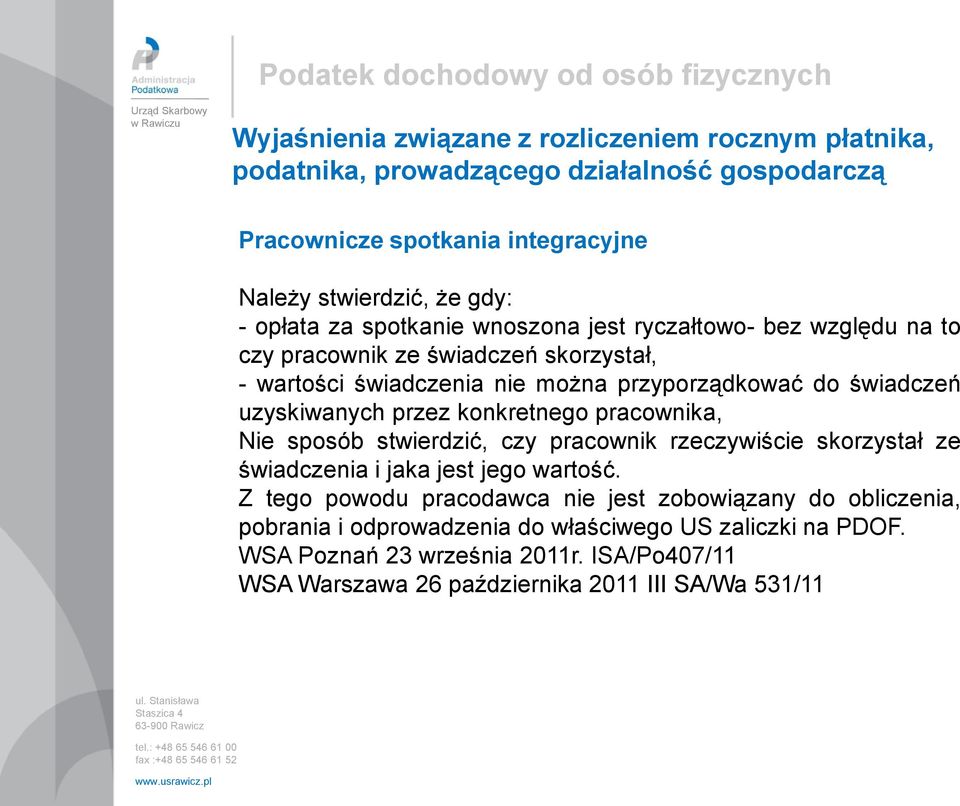 Administracja Podatkowa
Urząd Skarbowy w Rawiczu

Podatek dochodowy od osób fizycznych

Wyjaśnienia związane z rozliczeniem rocznym płatnika, podatnika, prowadzącego działalność gospodarczą

Pracownicze spotkania integracyjne

Należy stwierdzić, że gdy:
- opłata za spotkanie wnoszona jest ryczałtowo- bez względu na to czy pracownik ze świadczeń skorzystał,
- wartości świadczenia nie można przyporządkować do świadczeń uzyskiwanych przez konkretnego pracownika,
Nie sposób stwierdzić, czy pracownik rzeczywiście skorzystał ze świadczenia i jaka jest jego wartość.
Z tego powodu pracodawca nie jest zobowiązany do obliczenia, pobrania i odprowadzenia do właściwego US zaliczki na PDOF.
WSA Poznań 23 września 2011r. ISA/Po407/11
WSA Warszawa 26 października 2011 III SA/Wa 531/11

ul. Stanisława Staszica 4
63-900 Rawicz

tel.: +48 65 546 61 00
fax :+48 65 546 61 52

www.usrawicz.pl